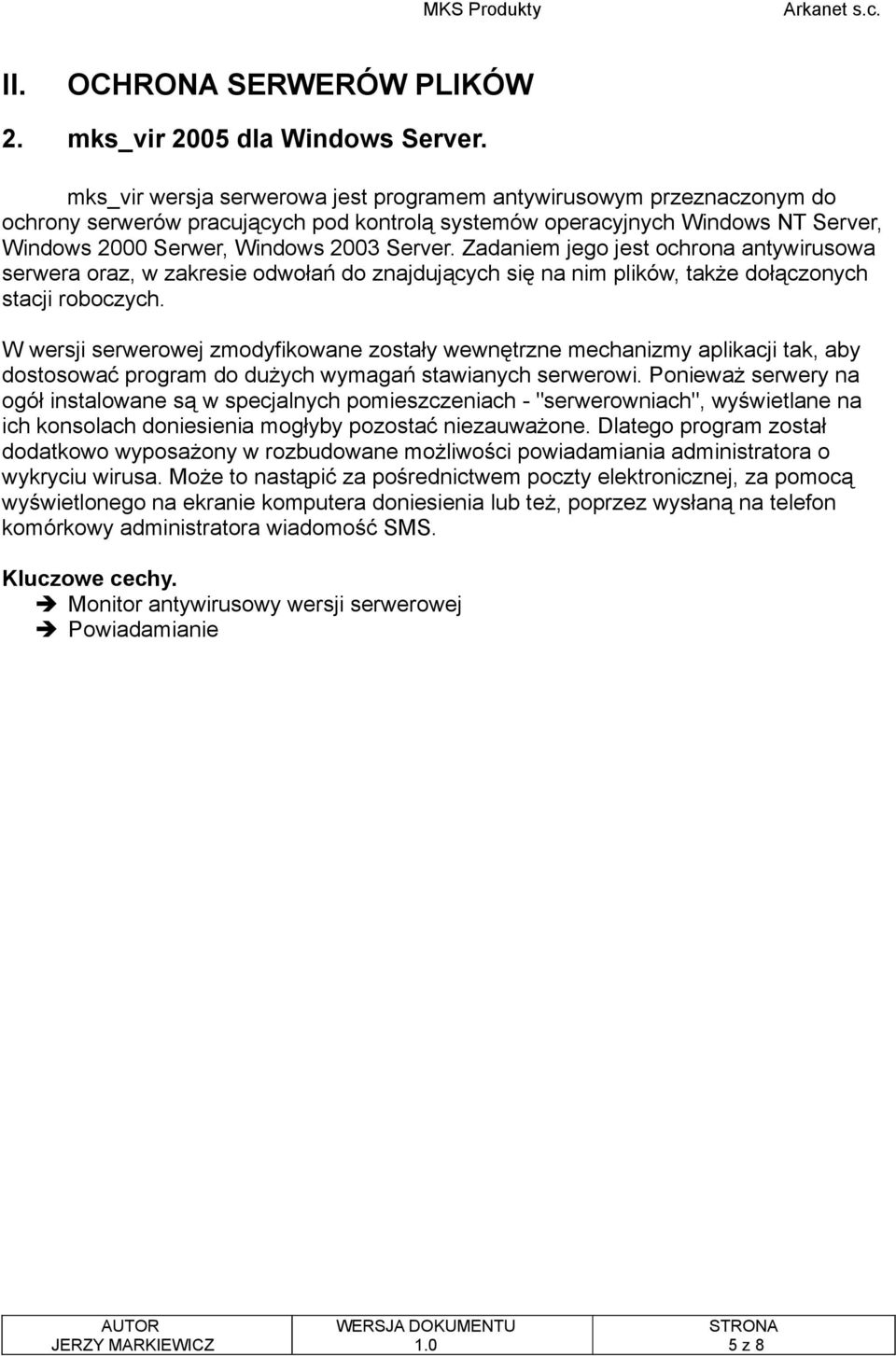 MKS Produkty Arkanet s.c.

II. OCHRONA SERWERÓW PLIKÓW

2. mks_vir 2005 dla Windows Server.

mks_vir wersja serwerowa jest programem antywirusowym przeznaczonym do ochrony serwerów pracujących pod kontrolą systemów operacyjnych Windows NT Server, Windows 2000 Serwer, Windows 2003 Server. Zadaniem jego jest ochrona antywirusowa serwera oraz, w zakresie odwołań do znajdujących się na nim plików, także dołączonych stacji roboczych.

W wersji serwerowej zmodyfikowane zostały wewnętrzne mechanizmy aplikacji tak, aby dostosować program do dużych wymagań stawianych serwerowi. Ponieważ serwery na ogół instalowane są w specjalnych pomieszczeniach - "serwerowniach", wyświetlane na ich konsolach doniesienia mogłyby pozostać niezauważone. Dlatego program został dodatkowo wyposażony w rozbudowane możliwości powiadamiania administratora o wykryciu wirusa. Może to nastąpić za pośrednictwem poczty elektronicznej, za pomocą wyświetlonego na ekranie komputera doniesienia lub też, poprzez wysłaną na telefon komórkowy administratora wiadomość SMS.

Kluczowe cechy.
➔ Monitor antywirusowy wersji serwerowej
➔ Powiadamianie

| AUTOR | WERSJA DOKUMENTU | STRONA |
|---|---|---|
| JERZY MARKIEWICZ | 1.0 | 5 z 8 |